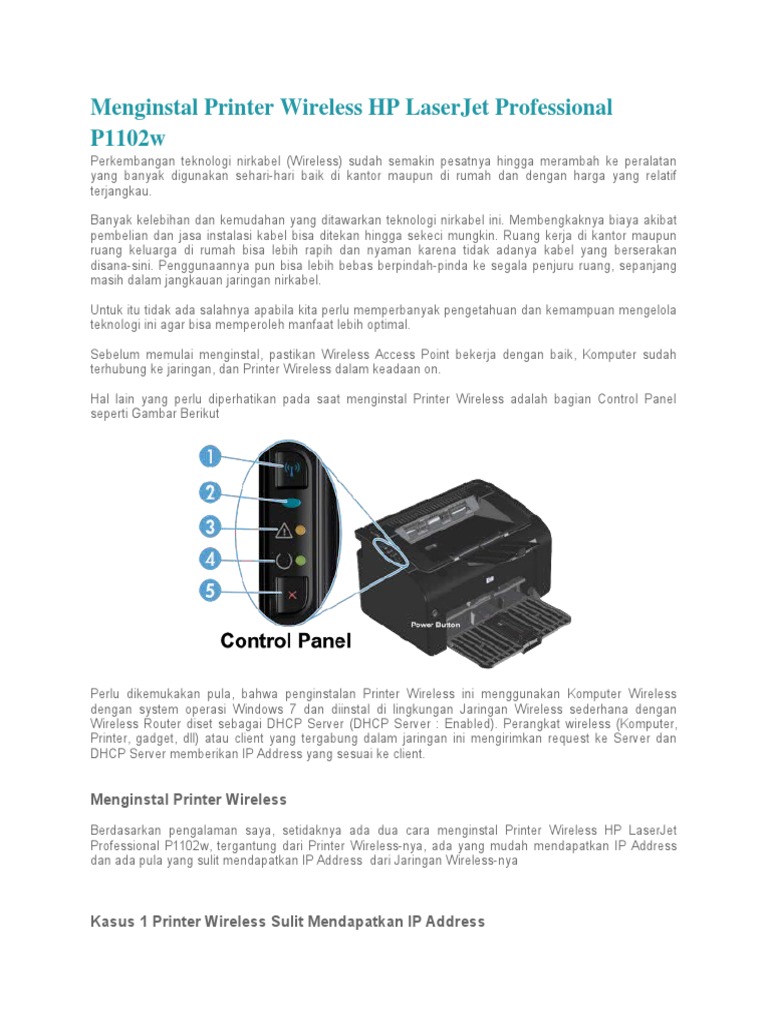 Menginstal Printer Wireless HP LaserJet Professional P1102w

Perkembangan teknologi nirkabel (Wireless) sudah semakin pesatnya hingga merambah ke peralatan yang banyak digunakan sehari-hari baik di kantor maupun di rumah dan dengan harga yang relatif terjangkau.

Banyak kelebihan dan kemudahan yang ditawarkan teknologi nirkabel ini. Membengkaknya biaya akibat pembelian dan jasa instalasi kabel bisa ditekan hingga sekeci mungkin. Ruang kerja di kantor maupun ruang keluarga di rumah bisa lebih rapih dan nyaman karena tidak adanya kabel yang berserakan disana-sini. Penggunaannya pun bisa lebih bebas berpindah-pinda ke segala penjuru ruang, sepanjang masih dalam jangkauan jaringan nirkabel.

Untuk itu tidak ada salahnya apabila kita perlu memperbanyak pengetahuan dan kemampuan mengelola teknologi ini agar bisa memperoleh manfaat lebih optimal.

Sebelum memulai menginstal, pastikan Wireless Access Point bekerja dengan baik, Komputer sudah terhubung ke jaringan, dan Printer Wireless dalam keadaan on.

Hal lain yang perlu diperhatikan pada saat menginstal Printer Wireless adalah bagian Control Panel seperti Gambar Berikut

1
2
3
4
5
Control Panel
Power Button

Perlu dikemukakan pula, bahwa penginstalan Printer Wireless ini menggunakan Komputer Wireless dengan system operasi Windows 7 dan diinstal di lingkungan Jaringan Wireless sederhana dengan Wireless Router diset sebagai DHCP Server (DHCP Server : Enabled). Perangkat wireless (Komputer, Printer, gadget, dll) atau client yang tergabung dalam jaringan ini mengirimkan request ke Server dan DHCP Server memberikan IP Address yang sesuai ke client.

Menginstal Printer Wireless

Berdasarkan pengalaman saya, setidaknya ada dua cara menginstal Printer Wireless HP LaserJet Professional P1102w, tergantung dari Printer Wireless-nya, ada yang mudah mendapatkan IP Address dan ada pula yang sulit mendapatkan IP Address dari Jaringan Wireless-nya

Kasus 1 Printer Wireless Sulit Mendapatkan IP Address